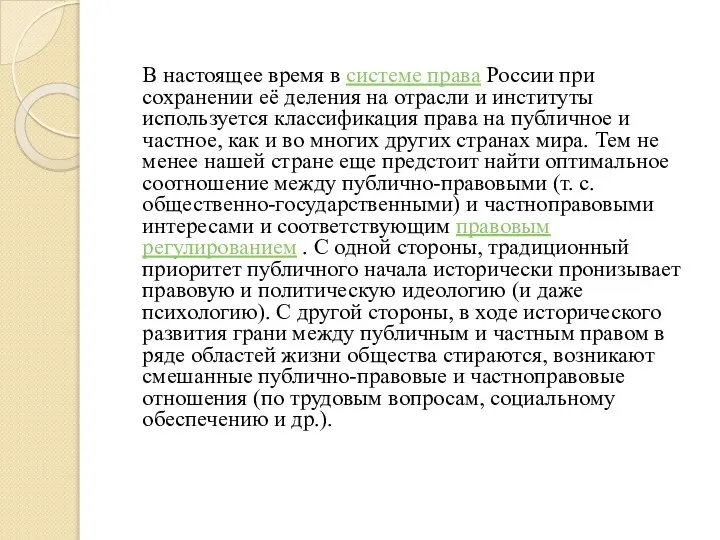 В настоящее время в системе права России при сохранении её деления на отрасли и институты используется классификация права на публичное и частное, как и во многих других странах мира. Тем не менее нашей стране еще предстоит найти оптимальное соотношение между публично-правовыми (т. с. общественно-государственными) и частноправовыми интересами и соответствующим правовым регулированием . С одной стороны, традиционный приоритет публичного начала исторически пронизывает правовую и политическую идеологию (и даже психологию). С другой стороны, в ходе исторического развития грани между публичным и частным правом в ряде областей жизни общества стираются, возникают смешанные публично-правовые и частноправовые отношения (по трудовым вопросам, социальному обеспечению и др.).